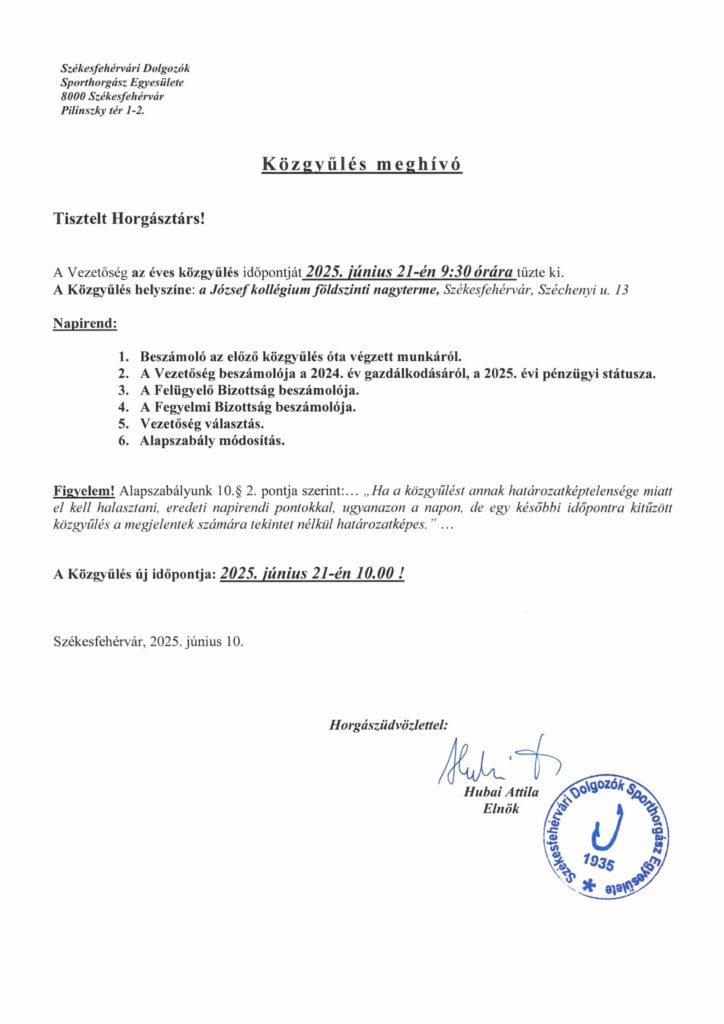 Székesfehérvári Dolgozók
Sporthorgász Egyesülete
8000 Székesfehérvár
Pilinszky tér 1-2.

Közgyűlés meghívó

Tisztelt Horgásztárs!

A Vezetőség az éves közgyűlés időpontját 2025. június 21-én 9:30 órára tűzte ki.
A Közgyűlés helyszíne: a József kollégium földszinti nagyterme, Székesfehérvár, Széchenyi u. 13

Napirend:

1. Beszámoló az előző közgyűlés óta végzett munkáról.
2. A Vezetőség beszámolója a 2024. év gazdálkodásáról, a 2025. évi pénzügyi státusza.
3. A Felügyelő Bizottság beszámolója.
4. A Fegyelmi Bizottság beszámolója.
5. Vezetőség választás.
6. Alapszabály módosítás.

Figyelem! Alapszabályunk 10.§ 2. pontja szerint:… „Ha a közgyűlést annak határozatképtelensége miatt el kell halasztani, eredeti napirendi pontokkal, ugyanazon a napon, de egy későbbi időpontra kitűzött közgyűlés a megjelentek számára tekintet nélkül határozatképes." …

A Közgyűlés új időpontja: 2025. június 21-én 10.00 !

Székesfehérvár, 2025. június 10.

Horgászüdvözlettel:

Hubai Attila
Elnök

Székesfehérvári Dolgozók Sporthorgász Egyesülete
1935